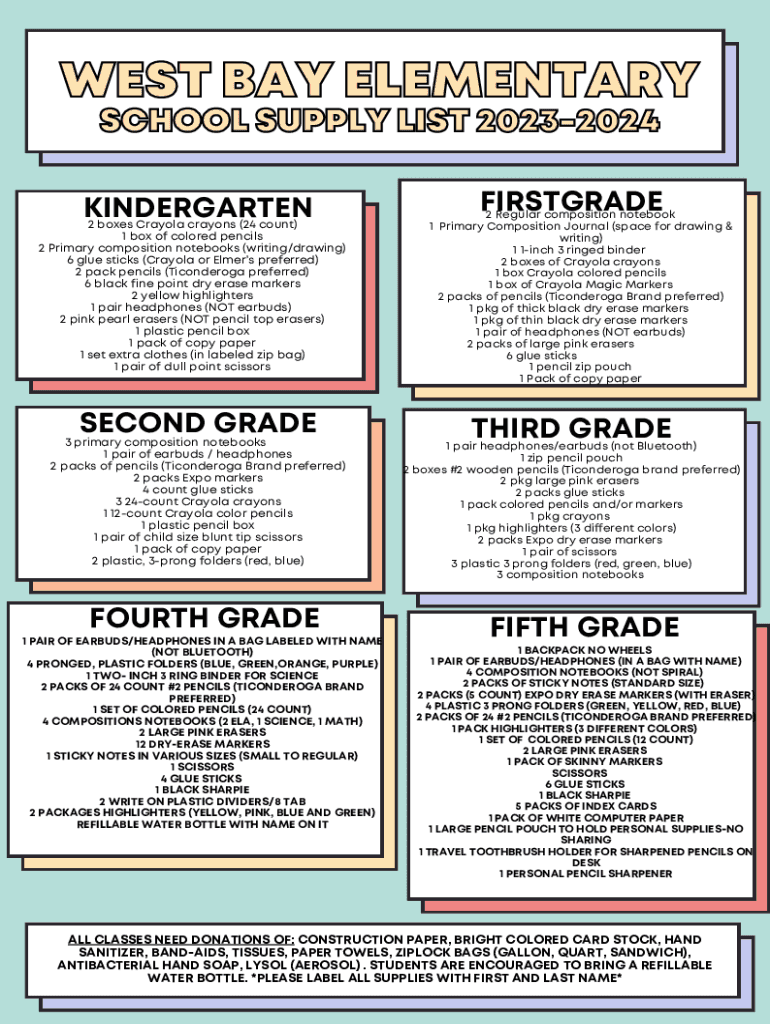 WEST BAY ELEMENTARY
SCHOOL SUPPLY LIST 2023-2024

KINDERGARTEN
2 boxes Crayola crayons (24 count)
1 box of colored pencils
2 Primary composition notebooks (writing/drawing)
6 glue sticks (Crayola or Elmer's preferred)
2 pack pencils (Ticonderoga preferred)
6 black fine point dry erase markers
2 yellow highlighters
1 pair headphones (NOT earbuds)
2 pink pearl erasers (NOT pencil top erasers)
1 plastic pencil box
1 pack of copy paper
1 set extra clothes (in labeled zip bag)
1 pair of dull point scissors

FIRSTGRADE
2 Regular composition notebook
1 Primary Composition Journal (space for drawing & writing)
1 1-inch 3 ringed binder
2 boxes of Crayola crayons
1 box Crayola colored pencils
1 box of Crayola Magic Markers
2 packs of pencils (Ticonderoga Brand preferred)
1 pkg of thick black dry erase markers
1 pkg of thin black dry erase markers
1 pair of headphones (NOT earbuds)
2 packs of large pink erasers
6 glue sticks
1 pencil zip pouch
1 Pack of copy paper

SECOND GRADE
3 primary composition notebooks
1 pair of earbuds / headphones
2 packs of pencils (Ticonderoga Brand preferred)
2 packs Expo markers
4 count glue sticks
3 24-count Crayola crayons
1 12-count Crayola color pencils
1 plastic pencil box
1 pair of child size blunt tip scissors
1 pack of copy paper
2 plastic, 3-prong folders (red, blue)

THIRD GRADE
1 pair headphones/earbuds (not Bluetooth)
1 zip pencil pouch
2 boxes #2 wooden pencils (Ticonderoga brand preferred)
2 pkg large pink erasers
2 packs glue sticks
1 pack colored pencils and/or markers
1 pkg crayons
1 pkg highlighters (3 different colors)
2 packs Expo dry erase markers
1 pair of scissors
3 plastic 3 prong folders (red, green, blue)
3 composition notebooks

FOURTH GRADE
1 PAIR OF EARBUDS/HEADPHONES IN A BAG LABELED WITH NAME (NOT BLUETOOTH)
4 PRONGED, PLASTIC FOLDERS (BLUE, GREEN,ORANGE, PURPLE)
1 TWO- INCH 3 RING BINDER FOR SCIENCE
2 PACKS OF 24 COUNT #2 PENCILS (TICONDEROGA BRAND PREFERRED)
1 SET OF COLORED PENCILS (24 COUNT)
4 COMPOSITIONS NOTEBOOKS (2 ELA, 1 SCIENCE, 1 MATH)
2 LARGE PINK ERASERS
12 DRY-ERASE MARKERS
1 STICKY NOTES IN VARIOUS SIZES (SMALL TO REGULAR)
1 SCISSORS
4 GLUE STICKS
1 BLACK SHARPIE
2 WRITE ON PLASTIC DIVIDERS/8 TAB
2 PACKAGES HIGHLIGHTERS (YELLOW, PINK, BLUE AND GREEN)
REFILLABLE WATER BOTTLE WITH NAME ON IT

FIFTH GRADE
1 BACKPACK NO WHEELS
1 PAIR OF EARBUDS/HEADPHONES (IN A BAG WITH NAME)
4 COMPOSITION NOTEBOOKS (NOT SPIRAL)
2 PACKS OF STICKY NOTES (STANDARD SIZE)
2 PACKS (5 COUNT) EXPO DRY ERASE MARKERS (WITH ERASER)
4 PLASTIC 3 PRONG FOLDERS (GREEN, YELLOW, RED, BLUE)
2 PACKS OF 24 #2 PENCILS (TICONDEROGA BRAND PREFERRED)
1 PACK HIGHLIGHTERS (3 DIFFERENT COLORS)
1 SET OF COLORED PENCILS (12 COUNT)
2 LARGE PINK ERASERS
1 PACK OF SKINNY MARKERS
SCISSORS
6 GLUE STICKS
1 BLACK SHARPIE
5 PACKS OF INDEX CARDS
1 PACK OF WHITE COMPUTER PAPER
1 LARGE PENCIL POUCH TO HOLD PERSONAL SUPPLIES-NO SHARING
1 TRAVEL TOOTHBRUSH HOLDER FOR SHARPENED PENCILS ON DESK
1 PERSONAL PENCIL SHARPENER

ALL CLASSES NEED DONATIONS OF: CONSTRUCTION PAPER, BRIGHT COLORED CARD STOCK, HAND SANITIZER, BAND-AIDS, TISSUES, PAPER TOWELS, ZIPLOCK BAGS (GALLON, QUART, SANDWICH), ANTIBACTERIAL HAND SOAP, LYSOL (AEROSOL) . STUDENTS ARE ENCOURAGED TO BRING A REFILLABLE WATER BOTTLE. *PLEASE LABEL ALL SUPPLIES WITH FIRST AND LAST NAME*